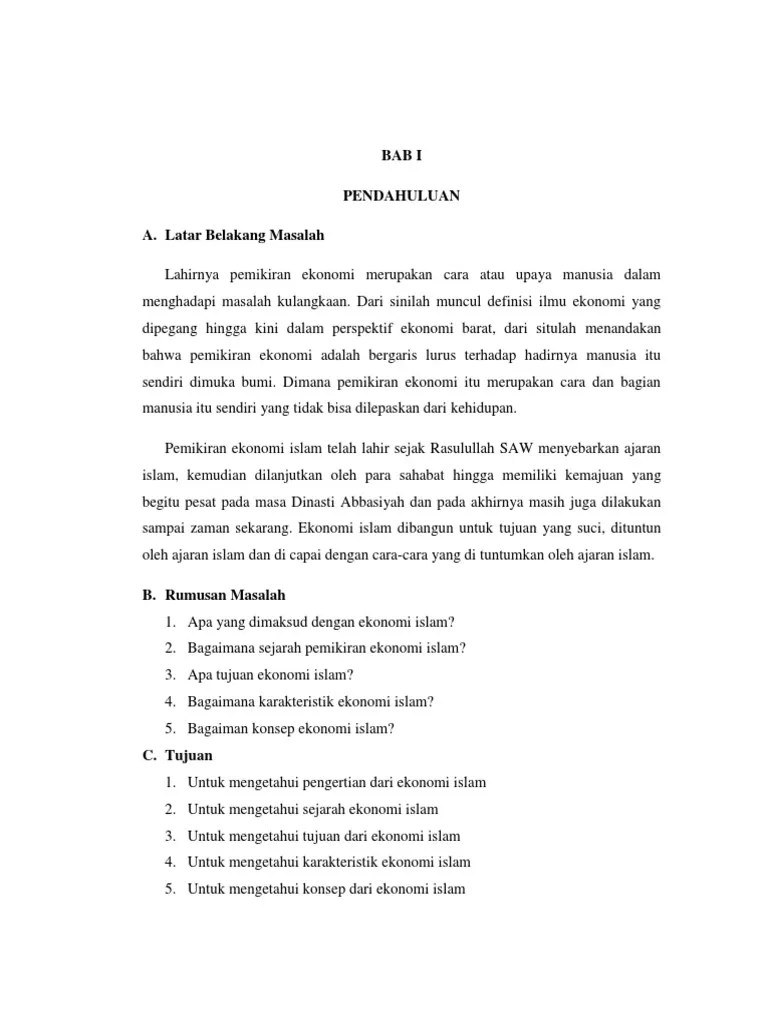 BAB I

PENDAHULUAN

A. Latar Belakang Masalah

Lahirnya pemikiran ekonomi merupakan cara atau upaya manusia dalam menghadapi masalah kulangkaan. Dari sinilah muncul definisi ilmu ekonomi yang dipegang hingga kini dalam perspektif ekonomi barat, dari situlah menandakan bahwa pemikiran ekonomi adalah bergaris lurus terhadap hadirnya manusia itu sendiri dimuka bumi. Dimana pemikiran ekonomi itu merupakan cara dan bagian manusia itu sendiri yang tidak bisa dilepaskan dari kehidupan.

Pemikiran ekonomi islam telah lahir sejak Rasulullah SAW menyebarkan ajaran islam, kemudian dilanjutkan oleh para sahabat hingga memiliki kemajuan yang begitu pesat pada masa Dinasti Abbasiyah dan pada akhirnya masih juga dilakukan sampai zaman sekarang. Ekonomi islam dibangun untuk tujuan yang suci, dituntun oleh ajaran islam dan di capai dengan cara-cara yang di tuntumkan oleh ajaran islam.

B. Rumusan Masalah
1. Apa yang dimaksud dengan ekonomi islam?
2. Bagaimana sejarah pemikiran ekonomi islam?
3. Apa tujuan ekonomi islam?
4. Bagaimana karakteristik ekonomi islam?
5. Bagaiman konsep ekonomi islam?

C. Tujuan
1. Untuk mengetahui pengertian dari ekonomi islam
2. Untuk mengetahui sejarah ekonomi islam
3. Untuk mengetahui tujuan dari ekonomi islam
4. Untuk mengetahui karakteristik ekonomi islam
5. Untuk mengetahui konsep dari ekonomi islam